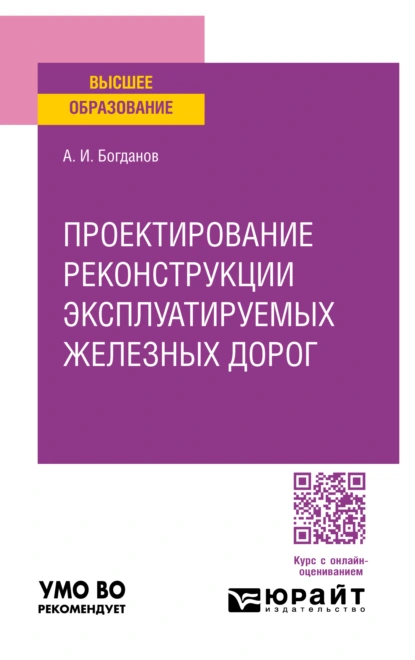 ВЫСШЕЕ
ОБРАЗОВАНИЕ

А. И. Богданов

ПРОЕКТИРОВАНИЕ РЕКОНСТРУКЦИИ ЭКСПЛУАТИРУЕМЫХ ЖЕЛЕЗНЫХ ДОРОГ

Курс с онлайн-оцениванием

УМО ВО
РЕКОМЕНДУЕТ

ЮРАЙТ
издательство